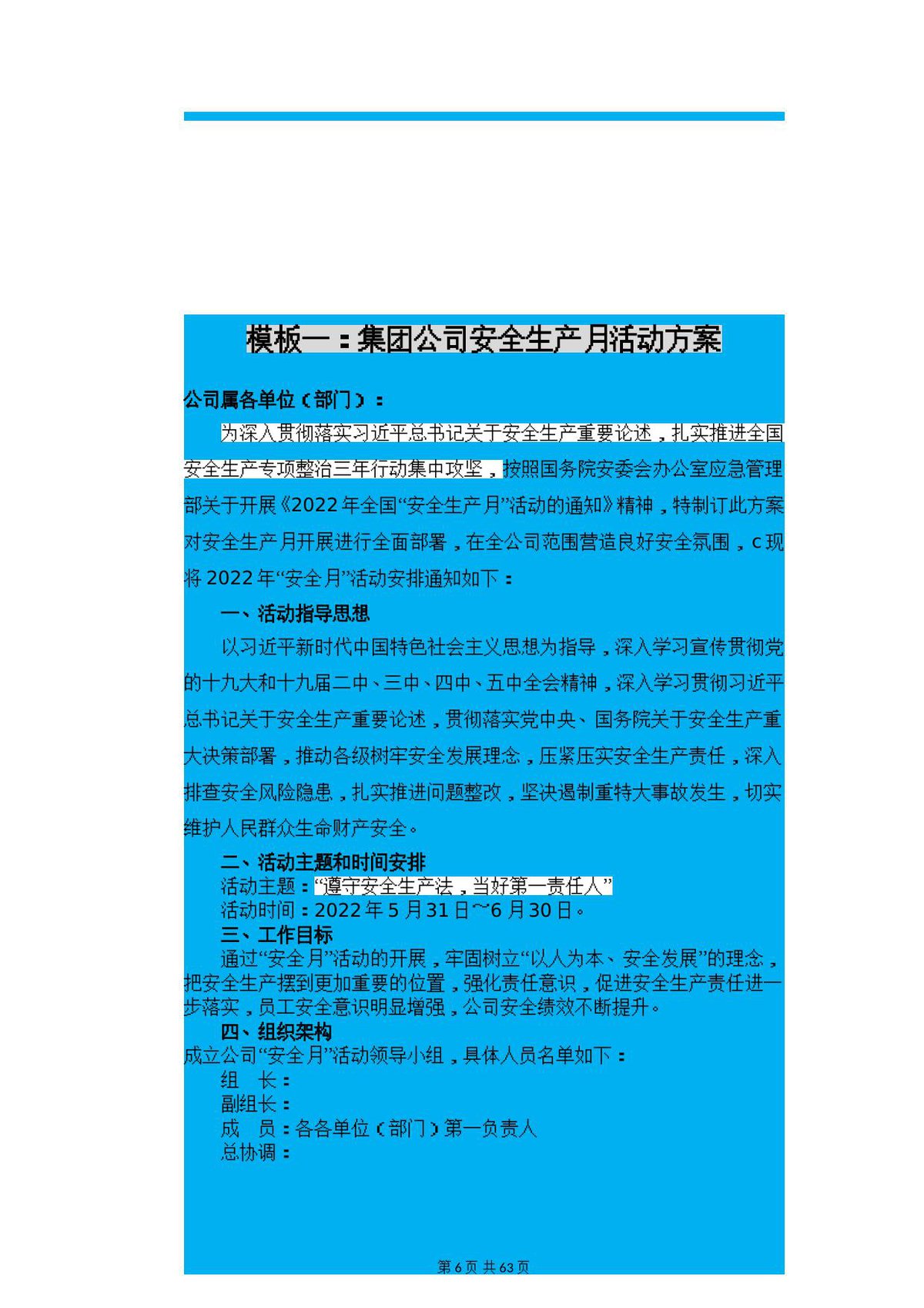 模板一：集团公司安全生产月活动方案

公司属各单位（部门）：

为深入贯彻落实习近平总书记关于安全生产重要论述，扎实推进全国安全生产专项整治三年行动集中攻坚，按照国务院安委会办公室应急管理部关于开展《2022年全国“安全生产月”活动的通知》精神，特制订此方案对安全生产月开展进行全面部署，在全公司范围营造良好安全氛围，c现将2022年“安全月”活动安排通知如下：

一、活动指导思想

以习近平新时代中国特色社会主义思想为指导，深入学习宣传贯彻党的十九大和十九届二中、三中、四中、五中全会精神，深入学习贯彻习近平总书记关于安全生产重要论述，贯彻落实党中央、国务院关于安全生产重大决策部署，推动各级树牢安全发展理念，压紧压实安全生产责任，深入排查安全风险隐患，扎实推进问题整改，坚决遏制重特大事故发生，切实维护人民群众生命财产安全。

二、活动主题和时间安排

活动主题：“遵守安全生产法，当好第一责任人”

活动时间：2022年5月31日~6月30日。

三、工作目标

通过“安全月”活动的开展，牢固树立“以人为本、安全发展”的理念，把安全生产摆到更加重要的位置，强化责任意识，促进安全生产责任进一步落实，员工安全意识明显增强，公司安全绩效不断提升。

四、组织架构

成立公司“安全月”活动领导小组，具体人员名单如下：

组　长：

副组长：

成　员：各各单位（部门）第一负责人

总协调：

第6页 共63页